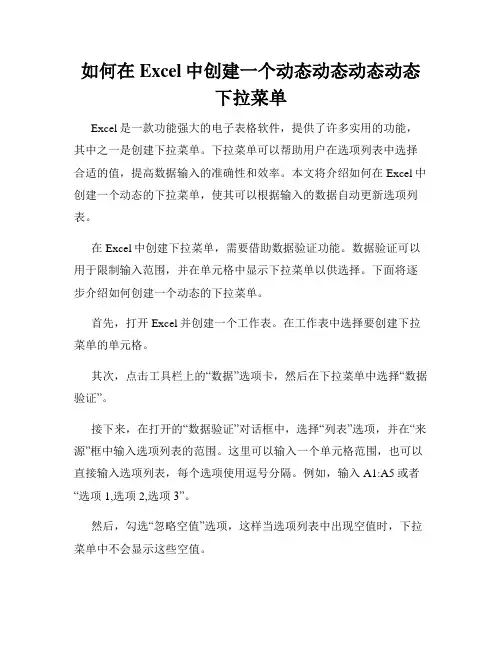 如何在 Excel 中创建一个动态动态动态动态下拉菜单

Excel 是一款功能强大的电子表格软件，提供了许多实用的功能，其中之一是创建下拉菜单。下拉菜单可以帮助用户在选项列表中选择合适的值，提高数据输入的准确性和效率。本文将介绍如何在 Excel 中创建一个动态的下拉菜单，使其可以根据输入的数据自动更新选项列表。

在 Excel 中创建下拉菜单，需要借助数据验证功能。数据验证可以用于限制输入范围，并在单元格中显示下拉菜单以供选择。下面将逐步介绍如何创建一个动态的下拉菜单。

首先，打开 Excel 并创建一个工作表。在工作表中选择要创建下拉菜单的单元格。

其次，点击工具栏上的“数据”选项卡，然后在下拉菜单中选择“数据验证”。

接下来，在打开的“数据验证”对话框中，选择“列表”选项，并在“来源”框中输入选项列表的范围。这里可以输入一个单元格范围，也可以直接输入选项列表，每个选项使用逗号分隔。例如，输入 A1:A5 或者“选项 1,选项 2,选项 3”。

然后，勾选“忽略空值”选项，这样当选项列表中出现空值时，下拉菜单中不会显示这些空值。